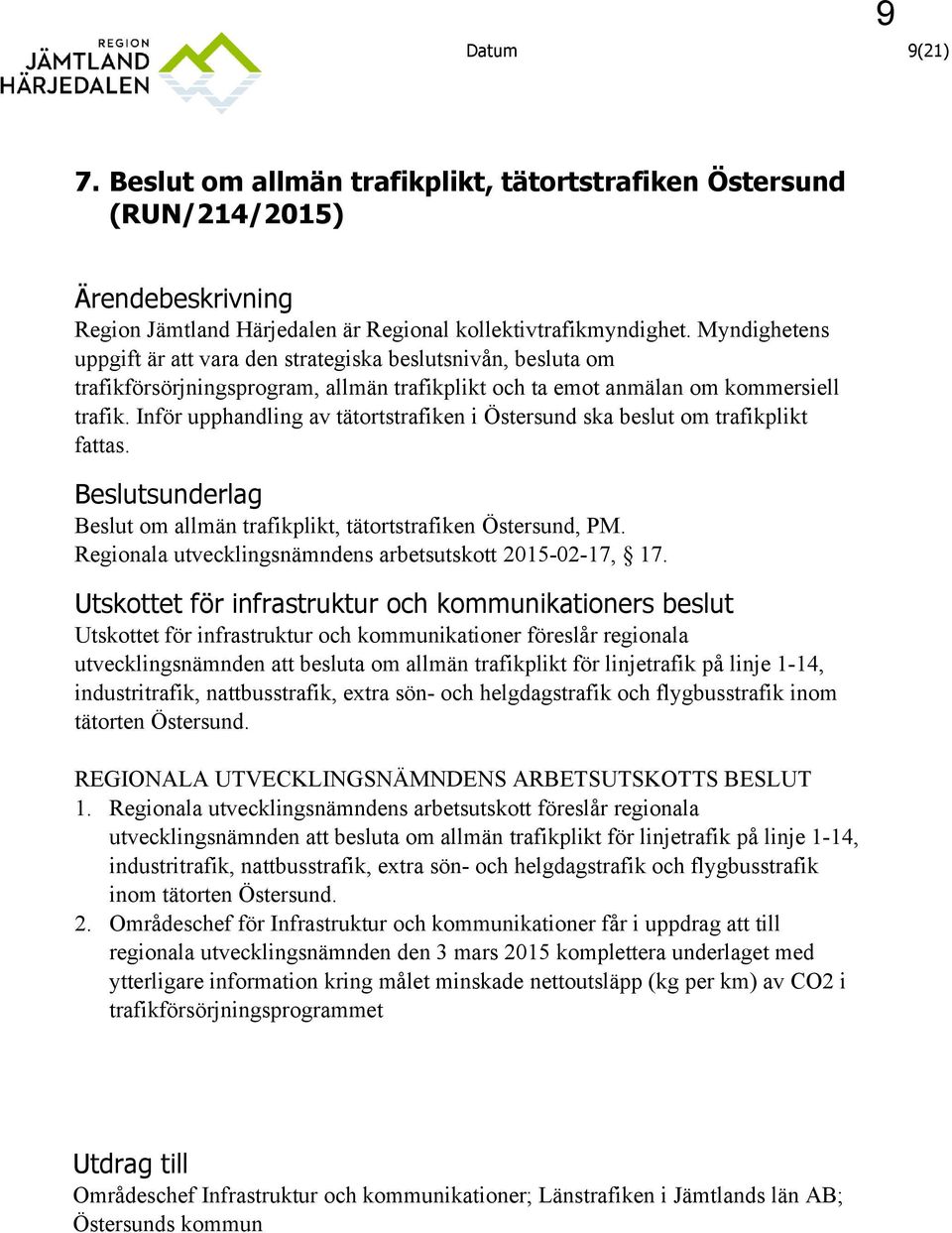 9

REGION
JÄMTLAND
HÄRJEDALEN

Datum 9(21)

7. Beslut om allmän trafikplikt, tätortstrafiken Östersund (RUN/214/2015)

Ärendebeskrivning
Region Jämtland Härjedalen är Regional kollektivtrafikmyndighet. Myndighetens uppgift är att vara den strategiska beslutsnivån, besluta om trafikförsörjningsprogram, allmän trafikplikt och ta emot anmälan om kommersiell trafik. Inför upphandling av tätortstrafiken i Östersund ska beslut om trafikplikt fattas.

Beslutsunderlag
Beslut om allmän trafikplikt, tätortstrafiken Östersund, PM.
Regionala utvecklingsnämndens arbetsutskott 2015-02-17, § 17.

Utskottet för infrastruktur och kommunikationers beslut
Utskottet för infrastruktur och kommunikationer föreslår regionala utvecklingsnämnden att besluta om allmän trafikplikt för linjetrafik på linje 1-14, industritrafik, nattbusstrafik, extra sön- och helgdagstrafik och flygbusstrafik inom tätorten Östersund.

REGIONALA UTVECKLINGSNÄMNDENS ARBETSUTSKOTTS BESLUT
1. Regionala utvecklingsnämndens arbetsutskott föreslår regionala utvecklingsnämnden att besluta om allmän trafikplikt för linjetrafik på linje 1-14, industritrafik, nattbusstrafik, extra sön- och helgdagstrafik och flygbusstrafik inom tätorten Östersund.
2. Områdeschef för Infrastruktur och kommunikationer får i uppdrag att till regionala utvecklingsnämnden den 3 mars 2015 komplettera underlaget med ytterligare information kring målet minskade nettoutsläpp (kg per km) av CO2 i trafikförsörjningsprogrammet

Utdrag till
Områdeschef Infrastruktur och kommunikationer; Länstrafiken i Jämtlands län AB; Östersunds kommun